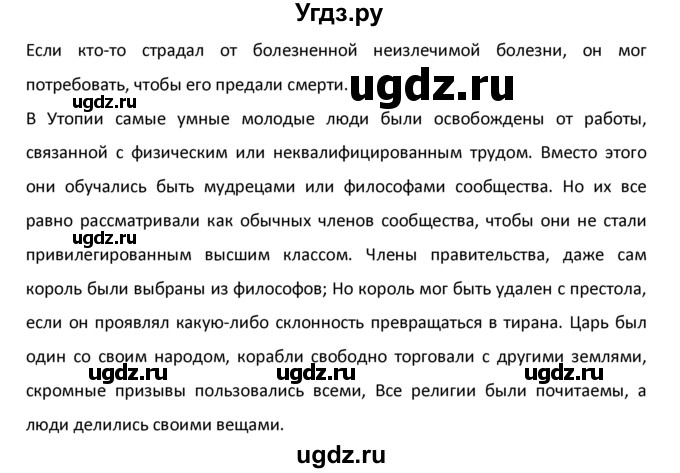 Угдз.ру

Если кто-то страдал от болезненной неизлечимой болезни, он мог потребовать, чтобы его предали смерти. ugdz.ru

ugdz.ru

В Утопии самые умные молодые люди были освобождены от работы, связанной с физическим или неквалифицированным трудом. Вместо этого они обучались быть мудрецами или философами сообщества. Но их все равно рассматривали как обычных членов сообщества, чтобы они не стали привилегированным высшим классом. Члены правительства, даже сам король были выбраны из философов; Но король мог быть удален с престола, если он проявлял какую-либо склонность превращаться в тирана. Царь был один со своим народом, корабли свободно торговали с другими землями, скромные призывы пользовались всеми, Все религии были почитаемы, а люди делились своими вещами.

ugdz.ru

ugdz.ru ugdz.ru ugdz.ru

ugdz.ru